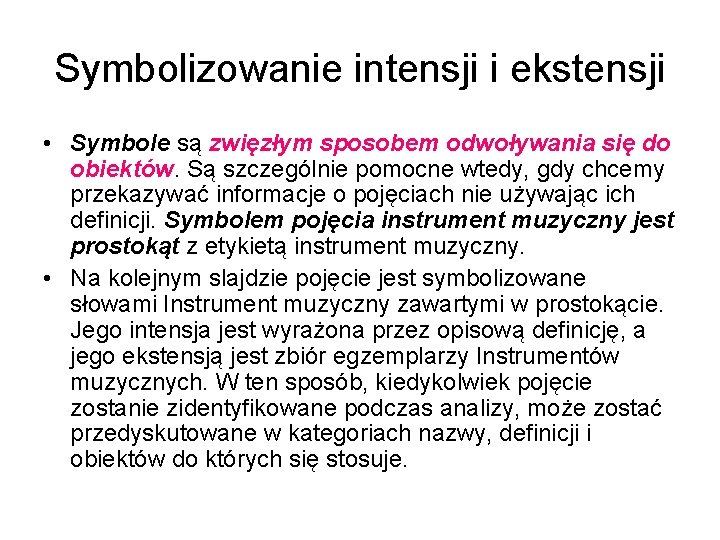 Symbolizowanie intensji i ekstensji

• Symbole są zwięzłym sposobem odwoływania się do obiektów. Są szczególnie pomocne wtedy, gdy chcemy przekazywać informacje o pojęciach nie używając ich definicji. Symbolem pojęcia instrument muzyczny jest prostokąt z etykietą instrument muzyczny.

• Na kolejnym slajdzie pojęcie jest symbolizowane słowami Instrument muzyczny zawartymi w prostokącie. Jego intensja jest wyrażona przez opisową definicję, a jego ekstensją jest zbiór egzemplarzy Instrumentów muzycznych. W ten sposób, kiedykolwiek pojęcie zostanie zidentyfikowane podczas analizy, może zostać przedyskutowane w kategoriach nazwy, definicji i obiektów do których się stosuje.